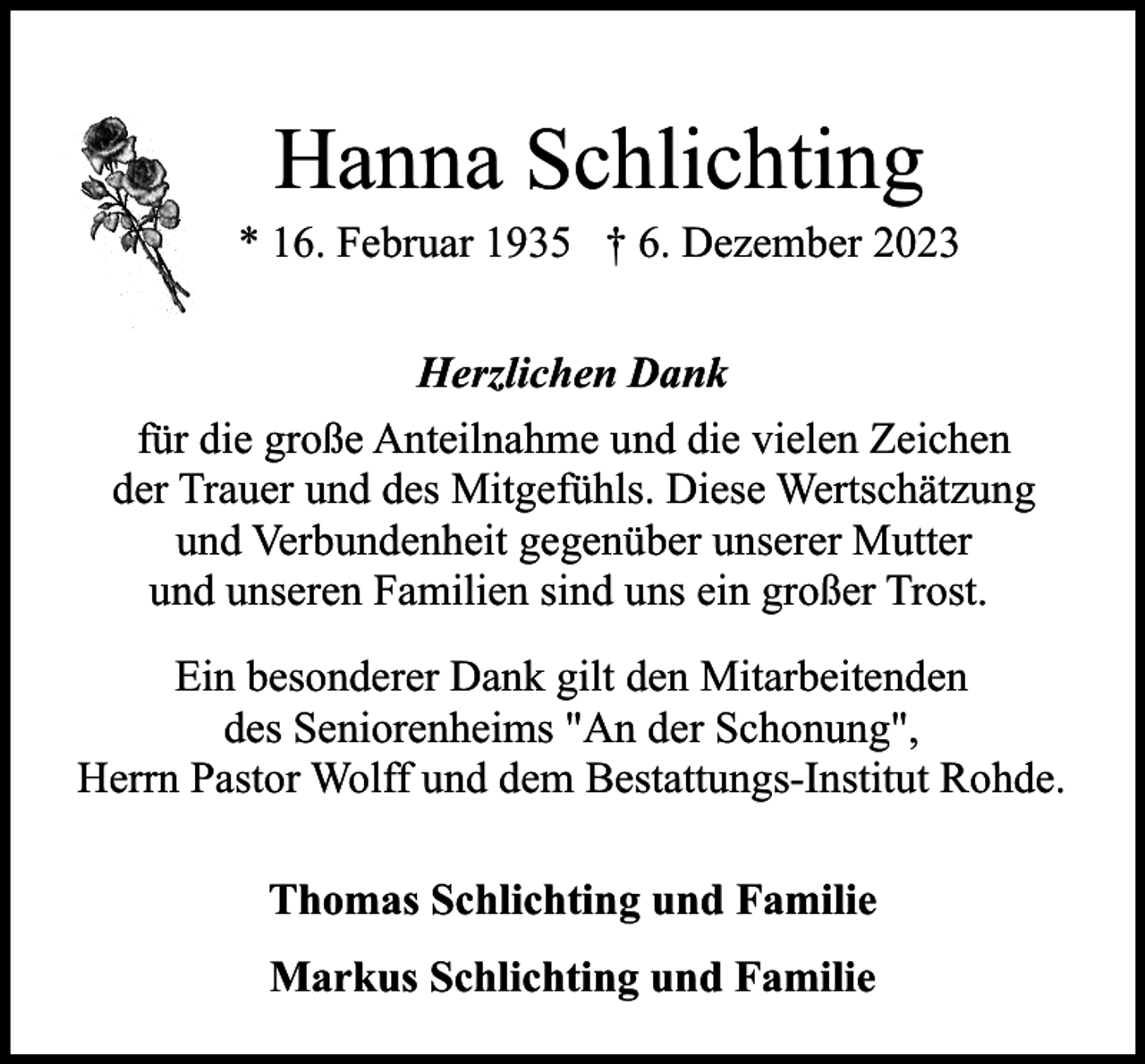 Hanna Schlichting

* 16. Februar 1935 † 6. Dezember 2023

Herzlichen Dank

für die große Anteilnahme und die vielen Zeichen der Trauer und des Mitgefühls. Diese Wertschätzung und Verbundenheit gegenüber unserer Mutter und unseren Familien sind uns ein großer Trost.

Ein besonderer Dank gilt den Mitarbeitenden des Seniorenheims "An der Schonung", Herrn Pastor Wolff und dem Bestattungs-Institut Rohde.

Thomas Schlichting und Familie

Markus Schlichting und Familie